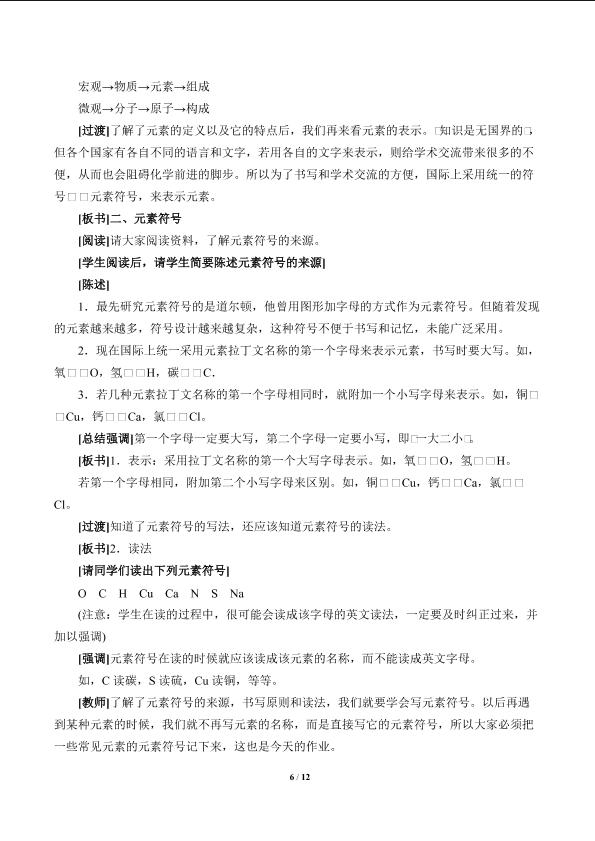 宏观→物质→元素→组成

微观→分子→原子→构成

[过渡]了解了元素的定义以及它的特点后，我们再来看元素的表示。□知识是无国界的□，但各个国家有各自不同的语言和文字，若用各自的文字来表示，则给学术交流带来很多的不便，从而也会阻碍化学前进的脚步。所以为了书写和学术交流的方便，国际上采用统一的符号□□元素符号，来表示元素。

[板书]二、元素符号

[阅读]请大家阅读资料，了解元素符号的来源。

[学生阅读后，请学生简要陈述元素符号的来源]

[陈述]

1．最先研究元素符号的是道尔顿，他曾用图形加字母的方式作为元素符号。但随着发现的元素越来越多，符号设计越来越复杂，这种符号不便于书写和记忆，未能广泛采用。

2．现在国际上统一采用元素拉丁文名称的第一个字母来表示元素，书写时要大写。如，氧□□O，氢□□H，碳□□C。

3．若几种元素拉丁文名称的第一个字母相同时，就附加一个小写字母来表示。如，铜□□Cu，钙□□Ca，氯□□Cl。

[总结强调]第一个字母一定要大写，第二个字母一定要小写，即□一大二小□。

[板书]1．表示：采用拉丁文名称的第一个大写字母表示。如，氧□□O，氢□□H。

若第一个字母相同，附加第二个小写字母来区别。如，铜□□Cu，钙□□Ca，氯□□Cl。

[过渡]知道了元素符号的写法，还应该知道元素符号的读法。

[板书]2．读法

[请同学们读出下列元素符号]

O C H Cu Ca N S Na

(注意：学生在读的过程中，很可能会读成该字母的英文读法，一定要及时纠正过来，并加以强调)

[强调]元素符号在读的时候就应该读成该元素的名称，而不能读成英文字母。

如，C读碳，S读硫，Cu读铜，等等。

[教师]了解了元素符号的来源，书写原则和读法，我们就要学会写元素符号。以后再遇到某种元素的时候，我们就不再写元素的名称，而是直接写它的元素符号，所以大家必须把一些常见元素的元素符号记下来，这也是今天的作业。

6 / 12